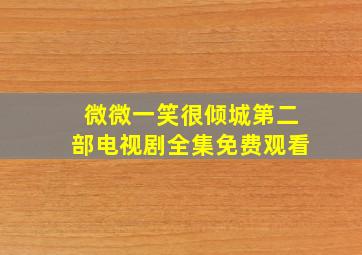 微微一笑很倾城第二部电视剧全集免费观看